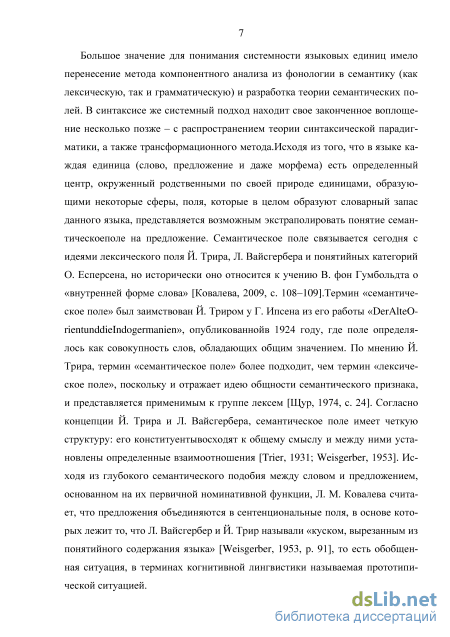 7

Большое значение для понимания системности языковых единиц имело перенесение метода компонентного анализа из фонологии в семантику (как лексическую, так и грамматическую) и разработка теории семантических полей. В синтаксисе же системный подход находит свое законченное воплощение несколько позже – с распространением теории синтаксической парадигматики, а также трансформационного метода.Исходя из того, что в языке каждая единица (слово, предложение и даже морфема) есть определенный центр, окруженный родственными по своей природе единицами, образующими некоторые сферы, поля, которые в целом образуют словарный запас данного языка, представляется возможным экстраполировать понятие семантическоеполе на предложение. Семантическое поле связывается сегодня с идеями лексического поля Й. Трира, Л. Вайсгербера и понятийных категорий О. Есперсена, но исторически оно относится к учению В. фон Гумбольдта о «внутренней форме слова» [Ковалева, 2009, с. 108–109].Термин «семантическое поле» был заимствован Й. Триром у Г. Ипсена из его работы «DerAlteOrientunddieIndogermanien», опубликованнойв 1924 году, где поле определялось как совокупность слов, обладающих общим значением. По мнению Й. Трира, термин «семантическое поле» более подходит, чем термин «лексическое поле», поскольку и отражает идею общности семантического признака, и представляется применимым к группе лексем [Щур, 1974, с. 24]. Согласно концепции Й. Трира и Л. Вайсгербера, семантическое поле имеет четкую структуру: его конституентывосходят к общему смыслу и между ними установлены определенные взаимоотношения [Trier, 1931; Weisgerber, 1953]. Исходя из глубокого семантического подобия между словом и предложением, основанном на их первичной номинативной функции, Л. М. Ковалева считает, что предложения объединяются в сентенциональные поля, в основе которых лежит то, что Л. Вайсгербер и Й. Трир называли «куском, вырезанным из понятийного содержания языка» [Weisgerber, 1953, p. 91], то есть обобщенная ситуация, в терминах когнитивной лингвистики называемая прототипической ситуацией.

dsLib.net
библиотека диссертаций